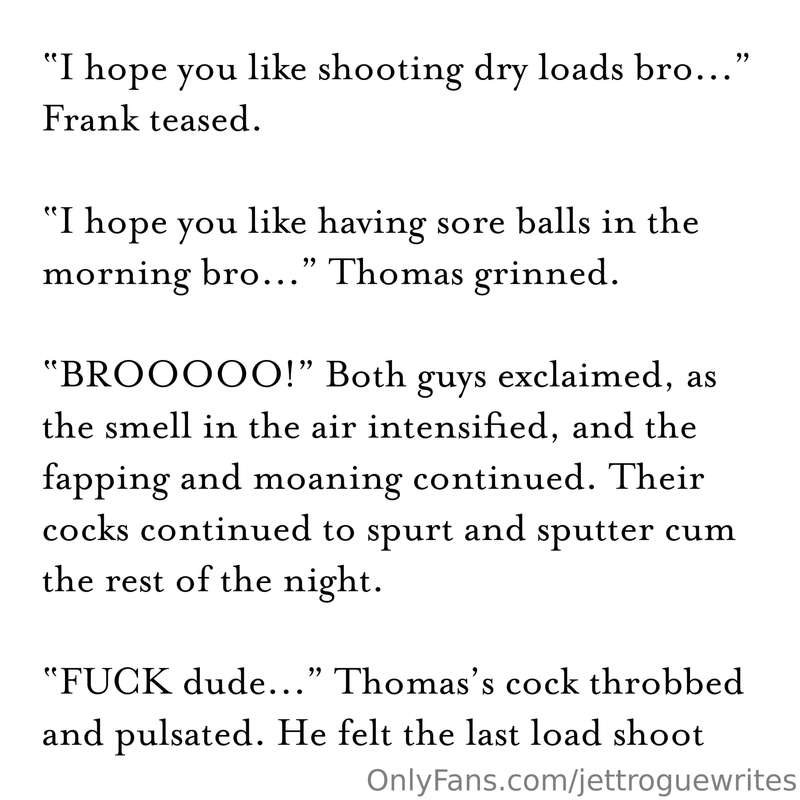 "I hope you like shooting dry loads bro..." Frank teased.

"I hope you like having sore balls in the morning bro..." Thomas grinned.

"BROOOOO!" Both guys exclaimed, as the smell in the air intensified, and the fapping and moaning continued. Their cocks continued to spurt and sputter cum the rest of the night.

"FUCK dude..." Thomas's cock throbbed and pulsated. He felt the last load shoot

OnlyFans.com/jettroguewrites